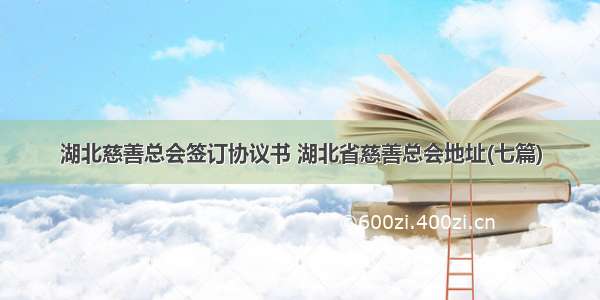 湖北慈善总会签订协议书 湖北省慈善总会地址(七篇)

©600zi.400zi.cn